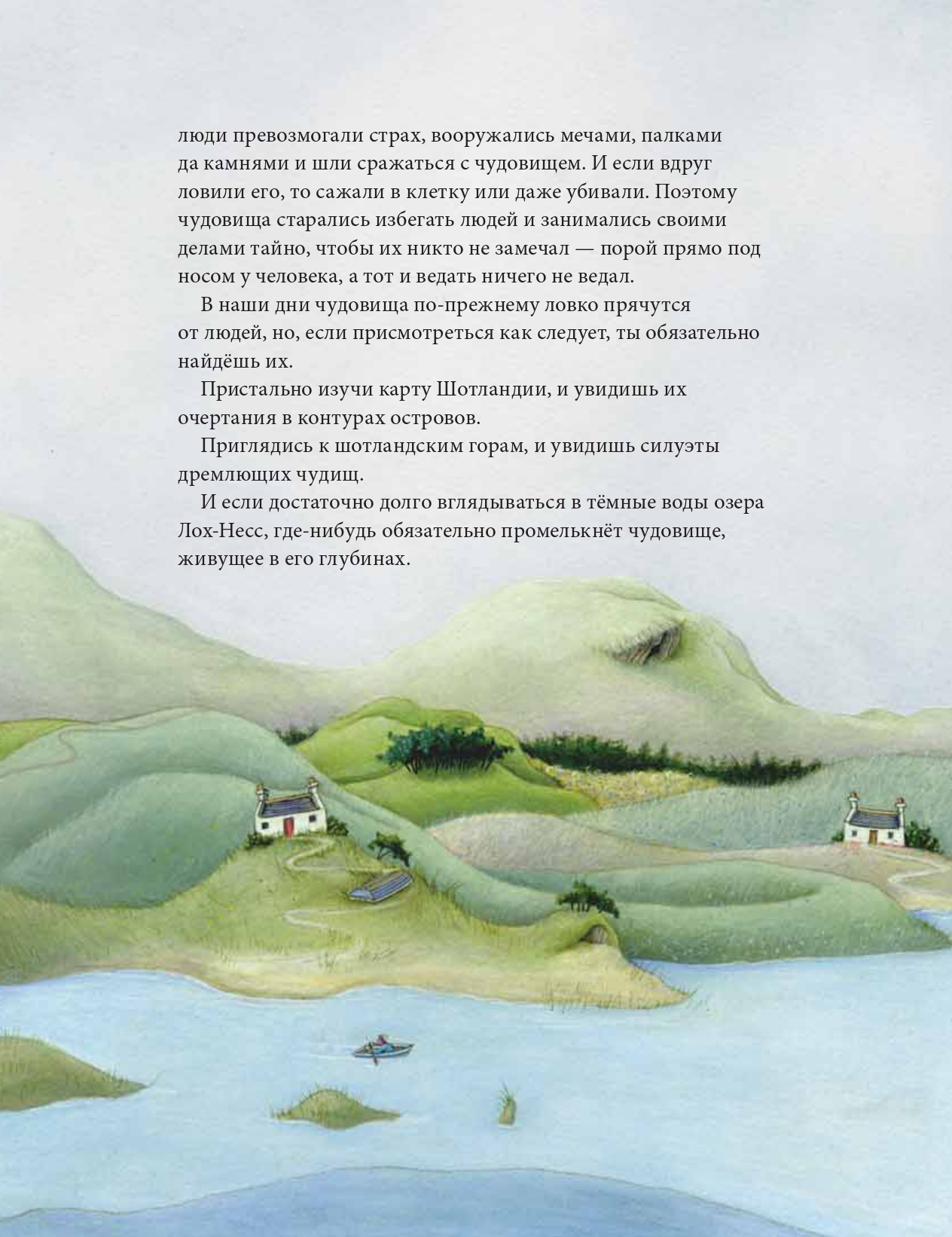 люди превозмогали страх, вооружались мечами, палками да камнями и шли сражаться с чудовищем. И если вдруг ловили его, то сажали в клетку или даже убивали. Поэтому чудовища старались избегать людей и занимались своими делами тайно, чтобы их никто не замечал — порой прямо под носом у человека, а тот и ведать ничего не ведал.

В наши дни чудовища по-прежнему ловко прячутся от людей, но, если присмотреться как следует, ты обязательно найдёшь их.

Пристально изучи карту Шотландии, и увидишь их очертания в контурах островов.

Приглядись к шотландским горам, и увидишь силуэты дремлющих чудищ.

И если достаточно долго вглядываться в тёмные воды озера Лох-Несс, где-нибудь обязательно промелькнёт чудовище, живущее в его глубинах.